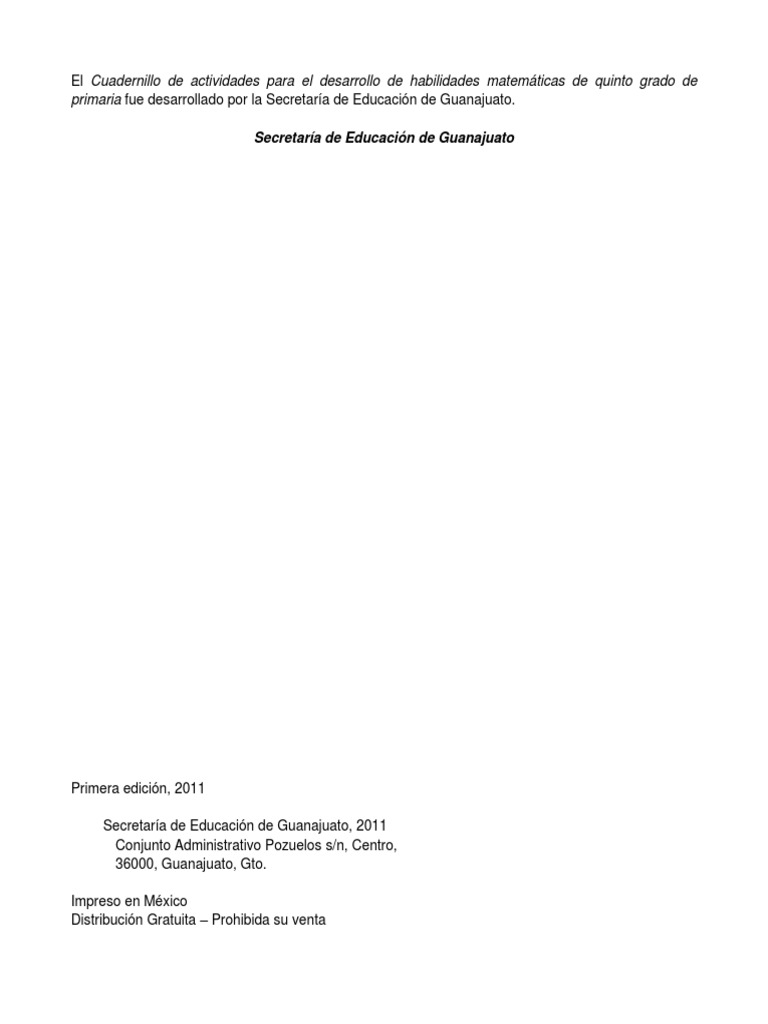 El Cuadernillo de actividades para el desarrollo de habilidades matemáticas de quinto grado de primaria fue desarrollado por la Secretaría de Educación de Guanajuato.

Secretaría de Educación de Guanajuato

Primera edición, 2011

Secretaría de Educación de Guanajuato, 2011
Conjunto Administrativo Pozuelos s/n, Centro,
36000, Guanajuato, Gto.

Impreso en México
Distribución Gratuita – Prohibida su venta